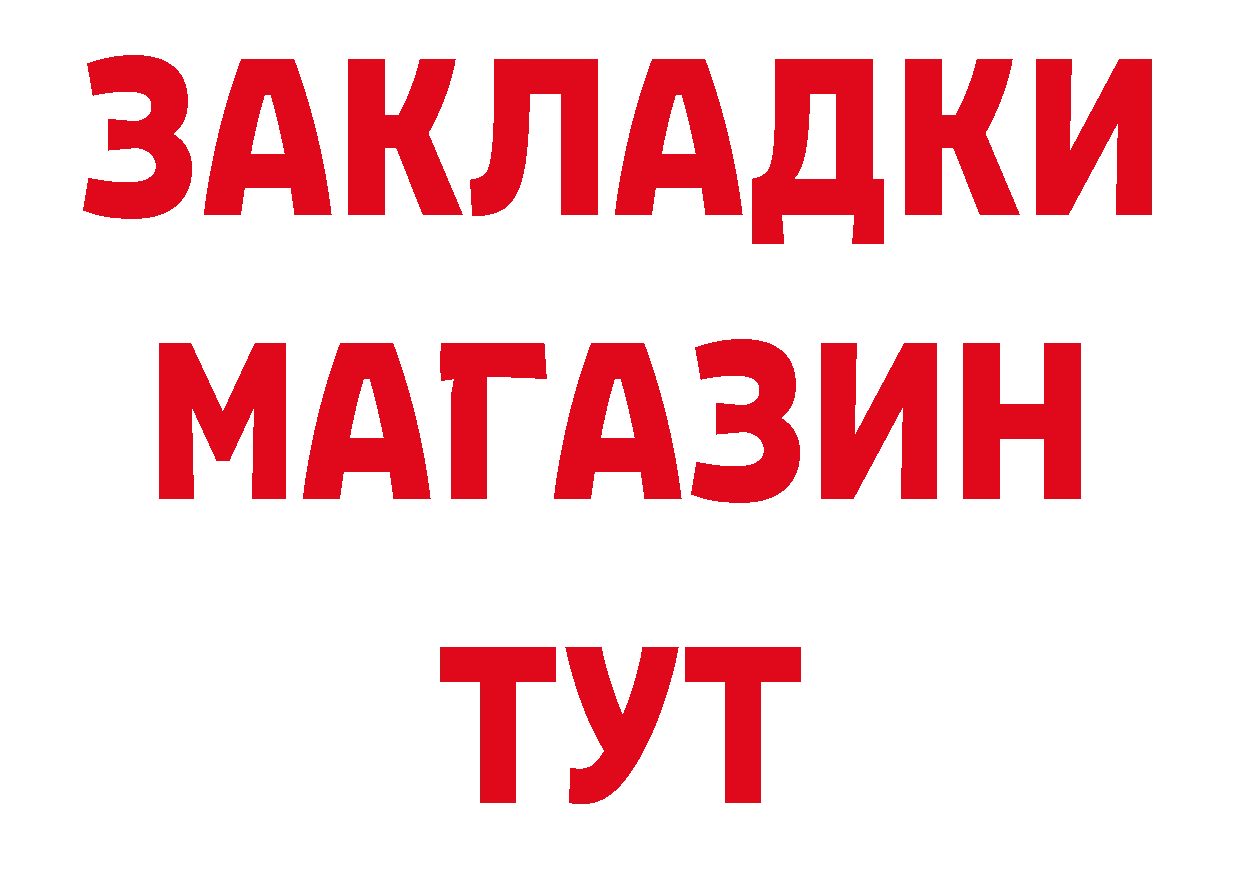 ЗАКЛАДКИ
МАГАЗИН
ТУТ